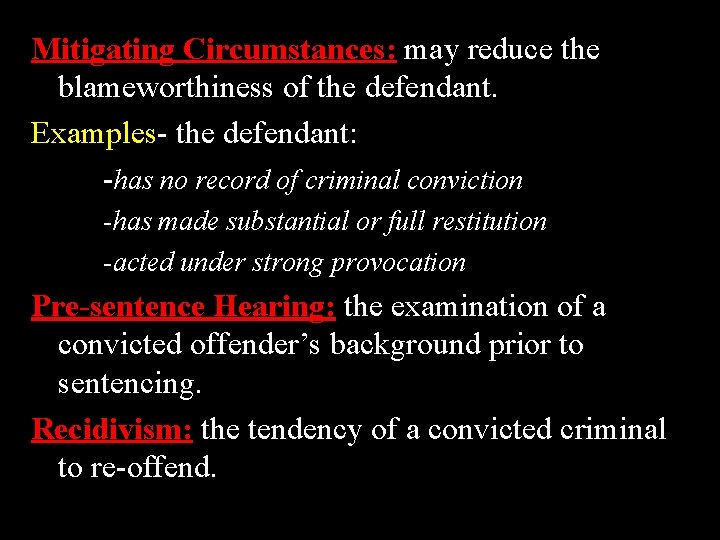 Mitigating Circumstances: may reduce the blameworthiness of the defendant.

Examples- the defendant:

-has no record of criminal conviction

-has made substantial or full restitution

-acted under strong provocation

Pre-sentence Hearing: the examination of a convicted offender's background prior to sentencing.

Recidivism: the tendency of a convicted criminal to re-offend.